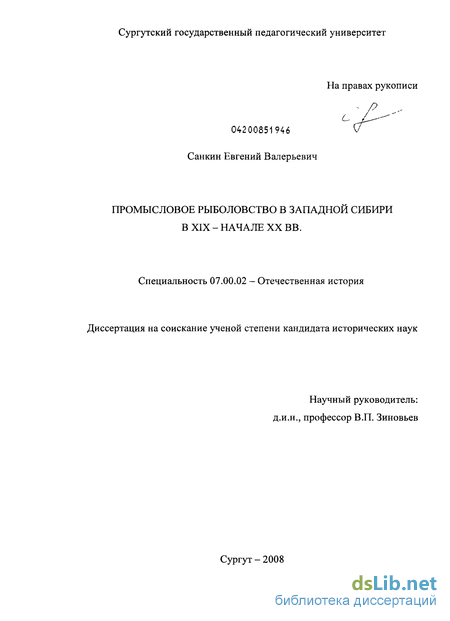 Сургутский государственный педагогический университет

На правах рукописи

04200851946

Санкин Евгений Валерьевич

ПРОМЫСЛОВОЕ РЫБОЛОВСТВО В ЗАПАДНОЙ СИБИРИ В XIX – НАЧАЛЕ XX ВВ.

Специальность 07.00.02 – Отечественная история

Диссертация на соискание ученой степени кандидата исторических наук

Научный руководитель:
д.и.н., профессор В.П. Зиновьев

Сургут – 2008

dsLib.net
библиотека диссертаций